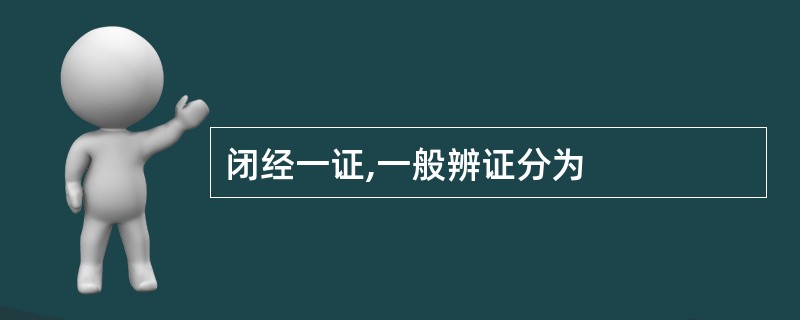 闭经一证,一般辨证分为